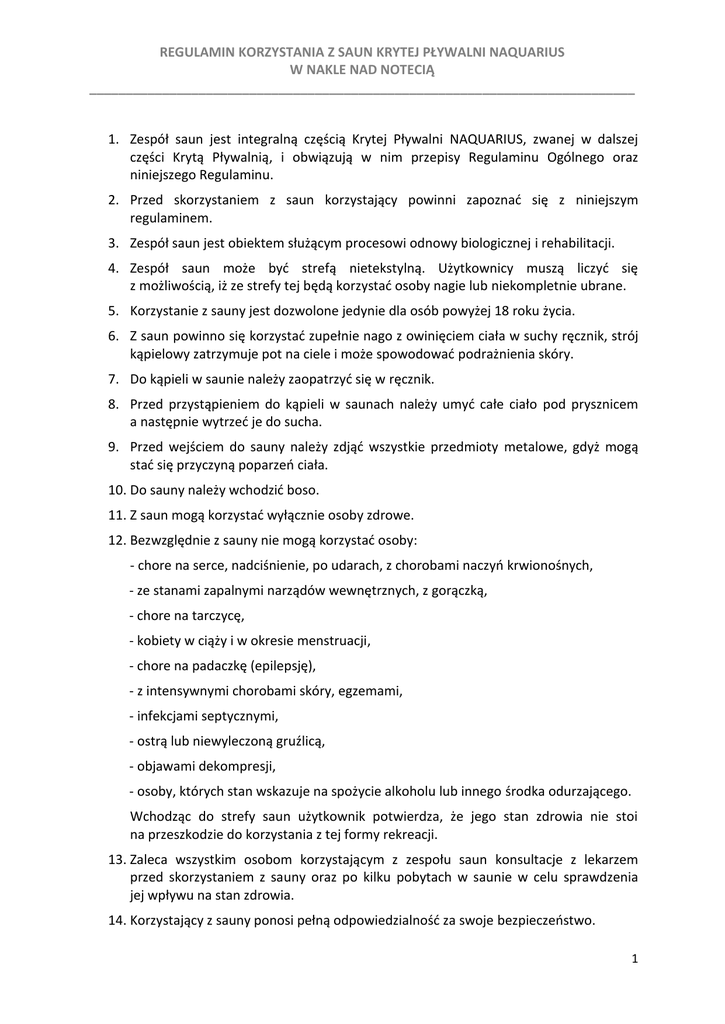 REGULAMIN KORZYSTANIA Z SAUN KRYTEJ PŁYWALNI NAQUARIUS
W NAKLE NAD NOTECIĄ

1. Zespół saun jest integralną częścią Krytej Pływalni NAQUARIUS, zwanej w dalszej części Krytą Pływalnią, i obwiązują w nim przepisy Regulaminu Ogólnego oraz niniejszego Regulaminu.
2. Przed skorzystaniem z saun korzystający powinni zapoznać się z niniejszym regulaminem.
3. Zespół saun jest obiektem służącym procesowi odnowy biologicznej i rehabilitacji.
4. Zespół saun może być strefą nietekstylną. Użytkownicy muszą liczyć się z możliwością, iż ze strefy tej będą korzystać osoby nagie lub niekompletnie ubrane.
5. Korzystanie z sauny jest dozwolone jedynie dla osób powyżej 18 roku życia.
6. Z saun powinno się korzystać zupełnie nago z owinięciem ciała w suchy ręcznik, strój kąpielowy zatrzymuje pot na ciele i może spowodować podrażnienia skóry.
7. Do kąpieli w saunie należy zaopatrzyć się w ręcznik.
8. Przed przystąpieniem do kąpieli w saunach należy umyć całe ciało pod prysznicem a następnie wytrzeć je do sucha.
9. Przed wejściem do sauny należy zdjąć wszystkie przedmioty metalowe, gdyż mogą stać się przyczyną poparzeń ciała.
10. Do sauny należy wchodzić boso.
11. Z saun mogą korzystać wyłącznie osoby zdrowe.
12. Bezwzględnie z sauny nie mogą korzystać osoby:
- chore na serce, nadciśnienie, po udarach, z chorobami naczyń krwionośnych,
- ze stanami zapalnymi narządów wewnętrznych, z gorączką,
- chore na tarczycę,
- kobiety w ciąży i w okresie menstruacji,
- chore na padaczkę (epilepsję),
- z intensywnymi chorobami skóry, egzemami,
- infekcjami septycznymi,
- ostrą lub niewyleczoną gruźlicą,
- objawami dekompresji,
- osoby, których stan wskazuje na spożycie alkoholu lub innego środka odurzającego.
Wchodząc do strefy saun użytkownik potwierdza, że jego stan zdrowia nie stoi na przeszkodzie do korzystania z tej formy rekreacji.
13. Zaleca wszystkim osobom korzystającym z zespołu saun konsultacje z lekarzem przed skorzystaniem z sauny oraz po kilku pobytach w saunie w celu sprawdzenia jej wpływu na stan zdrowia.
14. Korzystający z sauny ponosi pełną odpowiedzialność za swoje bezpieczeństwo.

1